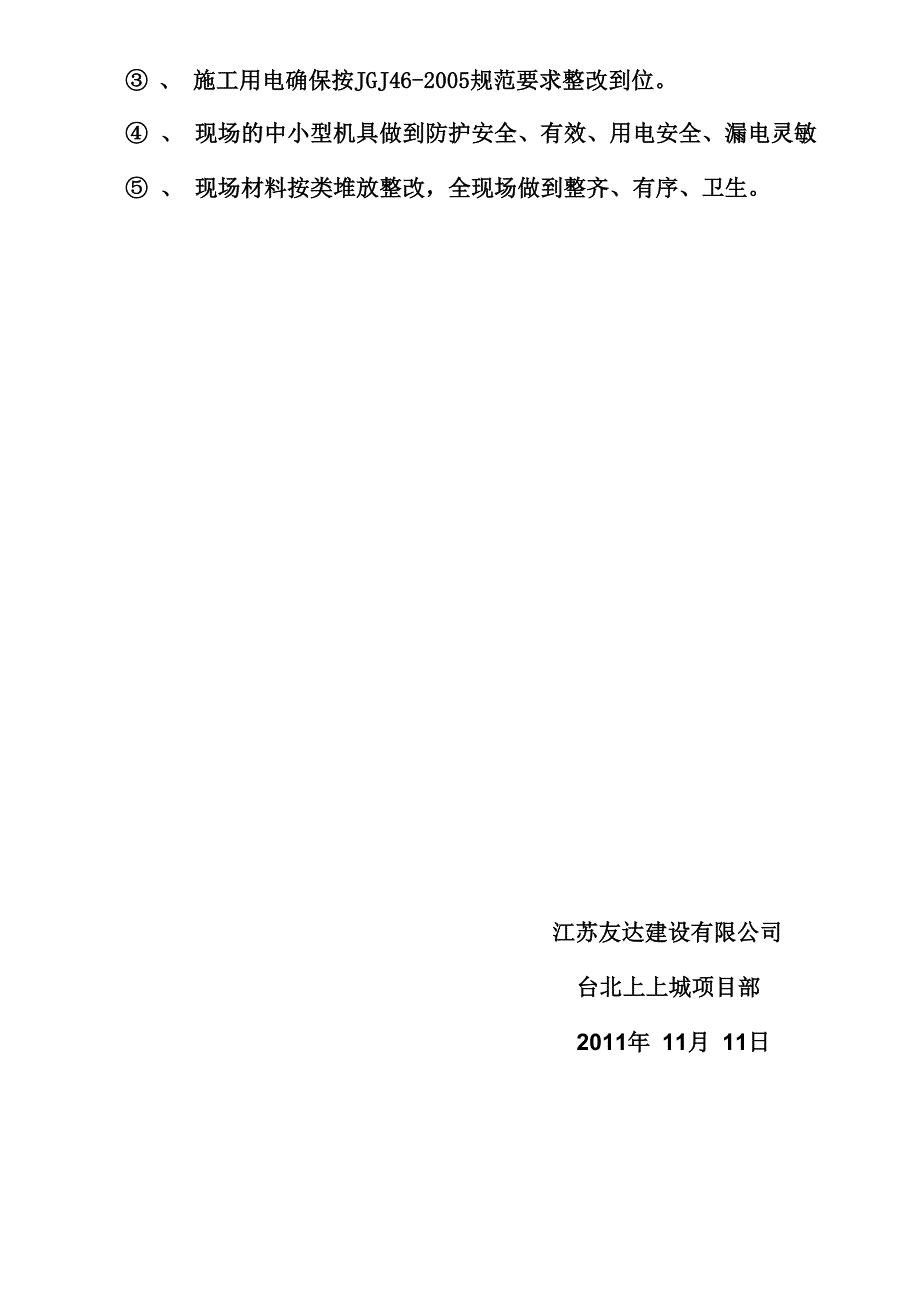 ③ 、 施工用电确保按JGJ46-2005规范要求整改到位。

④ 、 现场的中小型机具做到防护安全、有效、用电安全、漏电灵敏

⑤ 、 现场材料按类堆放整改，全现场做到整齐、有序、卫生。

江苏友达建设有限公司

台北上上城项目部

2011年 11月 11日